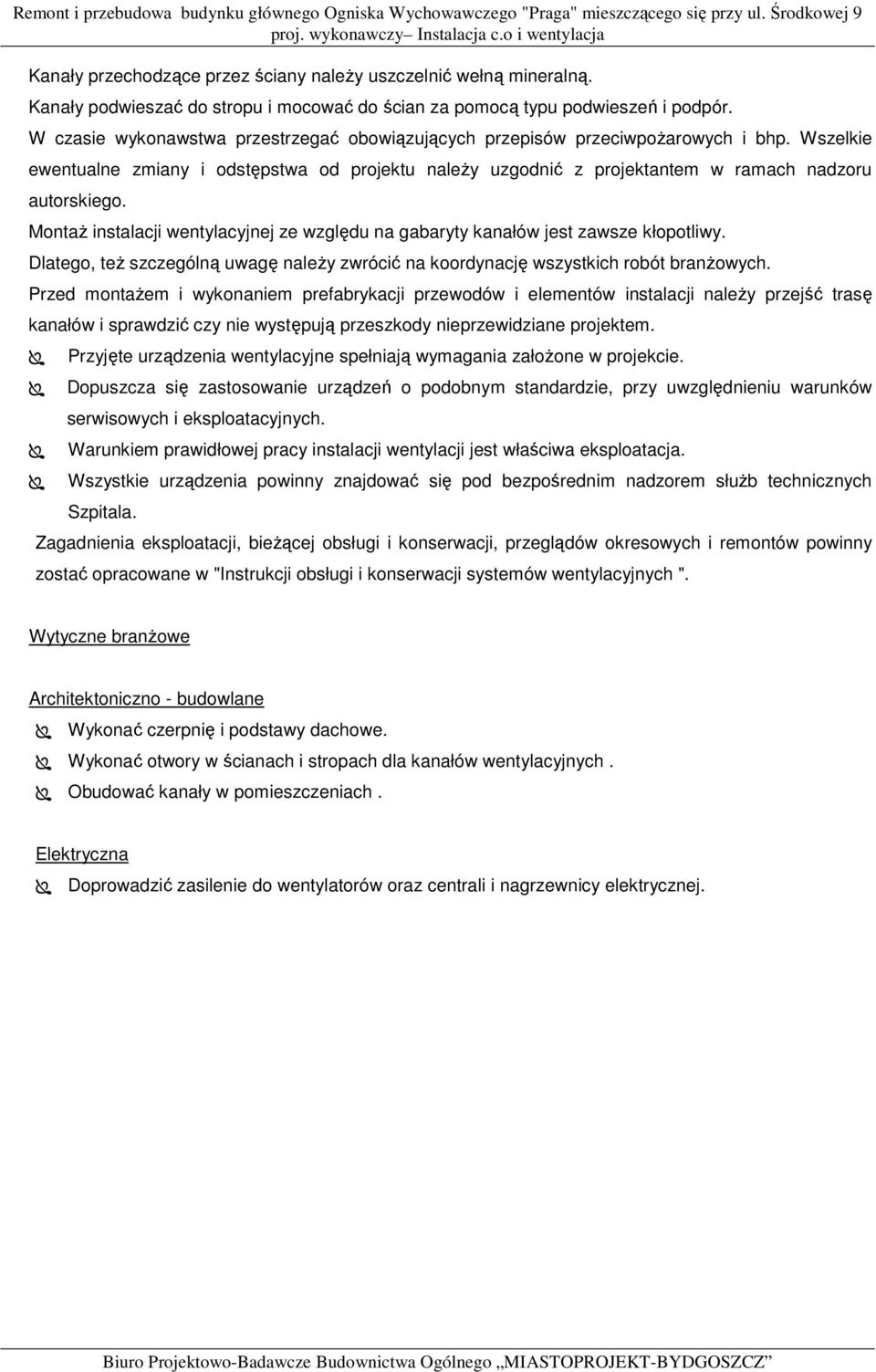 Remont i przebudowa budynku głównego Ogniska Wychowawczego "Praga" mieszczącego się przy ul. Środkowej 9
proj. wykonawczy– Instalacja c.o i wentylacja

Kanały przechodzące przez ściany należy uszczelnić wełną mineralną.
Kanały podwieszać do stropu i mocować do ścian za pomocą typu podwieszeń i podpór.
W czasie wykonawstwa przestrzegać obowiązujących przepisów przeciwpożarowych i bhp. Wszelkie ewentualne zmiany i odstępstwa od projektu należy uzgodnić z projektantem w ramach nadzoru autorskiego.
Montaż instalacji wentylacyjnej ze względu na gabaryty kanałów jest zawsze kłopotliwy.
Dlatego, też szczególną uwagę należy zwrócić na koordynację wszystkich robót branżowych.
Przed montażem i wykonaniem prefabrykacji przewodów i elementów instalacji należy przejść trasę kanałów i sprawdzić czy nie występują przeszkody nieprzewidziane projektem.
Przyjęte urządzenia wentylacyjne spełniają wymagania założone w projekcie.
Dopuszcza się zastosowanie urządzeń o podobnym standardzie, przy uwzględnieniu warunków serwisowych i eksploatacyjnych.
Warunkiem prawidłowej pracy instalacji wentylacji jest właściwa eksploatacja.
Wszystkie urządzenia powinny znajdować się pod bezpośrednim nadzorem służb technicznych Szpitala.
Zagadnienia eksploatacji, bieżącej obsługi i konserwacji, przeglądów okresowych i remontów powinny zostać opracowane w "Instrukcji obsługi i konserwacji systemów wentylacyjnych ".

Wytyczne branżowe

Architektoniczno - budowlane
Wykonać czerpnię i podstawy dachowe.
Wykonać otwory w ścianach i stropach dla kanałów wentylacyjnych .
Obudować kanały w pomieszczeniach .

Elektryczna
Doprowadzić zasilenie do wentylatorów oraz centrali i nagrzewnicy elektrycznej.

Biuro Projektowo-Badawcze Budownictwa Ogólnego „MIASTOPROJEKT-BYDGOSZCZ”